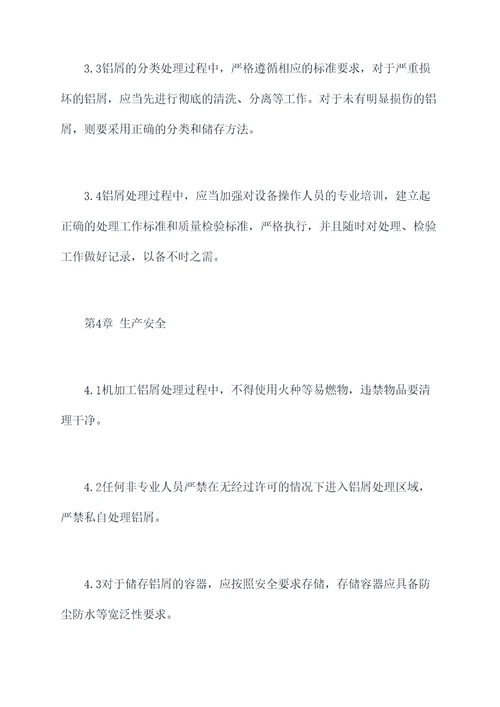 3.3铝屑的分类处理过程中，严格遵循相应的标准要求，对于严重损坏的铝屑，应当先进行彻底的清洗、分离等工作。对于未有明显损伤的铝屑，则要采用正确的分类和储存方法。

3.4铝屑处理过程中，应当加强对设备操作人员的专业培训，建立起正确的处理工作标准和质量检验标准，严格执行，并且随时对处理、检验工作做好记录，以备不时之需。

第4章 生产安全

4.1机加工铝屑处理过程中，不得使用火种等易燃物，违禁物品要清理干净。

4.2任何非专业人员严禁在无经过许可的情况下进入铝屑处理区域，严禁私自处理铝屑。

4.3对于储存铝屑的容器，应按照安全要求存储，存储容器应具备防尘防水等宽泛性要求。